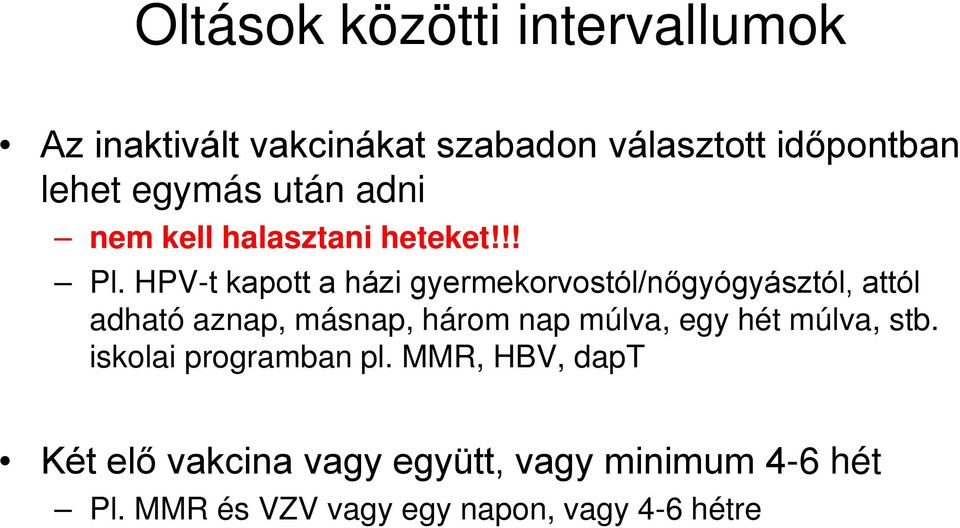 Oltások közötti intervallumok

• Az inaktivált vakcinákat szabadon választott időpontban lehet egymás után adni

– nem kell halasztani heteket!!!

– Pl. HPV-t kapott a házi gyermekorvostól/nőgyógyásztól, attól adható aznap, másnap, három nap múlva, egy hét múlva, stb. iskolai programban pl. MMR, HBV, dapT

• Két elő vakcina vagy együtt, vagy minimum 4-6 hét

– Pl. MMR és VZV vagy egy napon, vagy 4-6 hétre